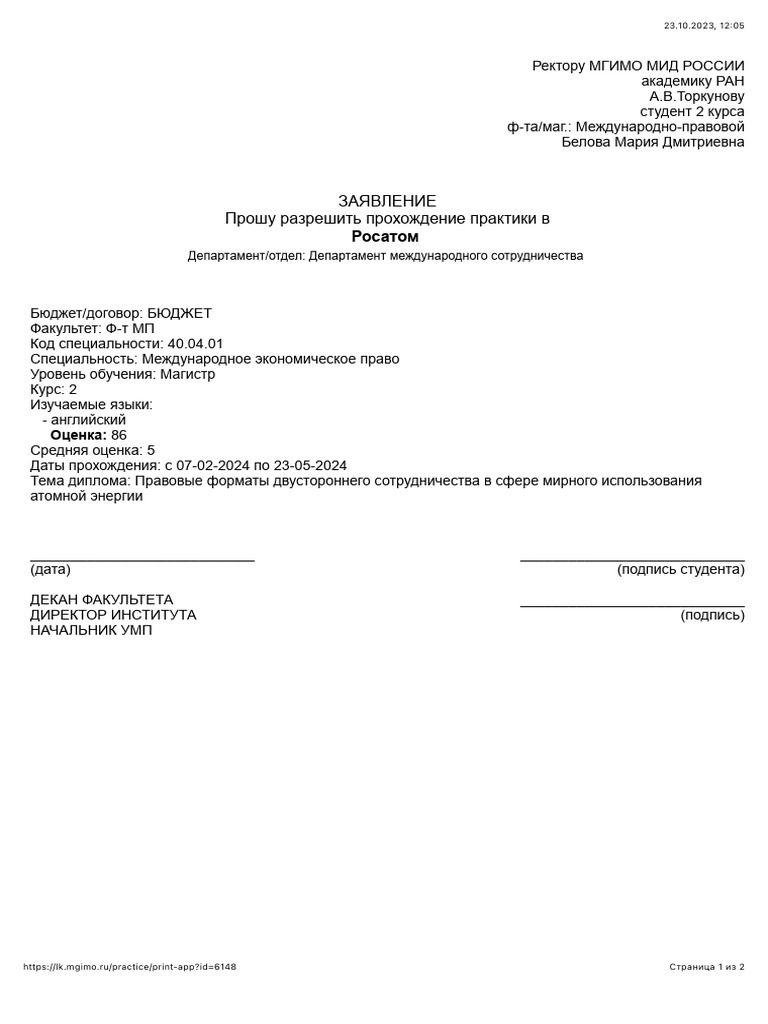 23.10.2023, 12:05

Ректору МГИМО МИД РОССИИ
академику РАН
А.В.Торкунову
студент 2 курса
ф-та/маг.: Международно-правовой
Белова Мария Дмитриевна

ЗАЯВЛЕНИЕ
Прошу разрешить прохождение практики в
Росатом
Департамент/отдел: Департамент международного сотрудничества

Бюджет/договор: БЮДЖЕТ
Факультет: Ф-т МП
Код специальности: 40.04.01
Специальность: Международное экономическое право
Уровень обучения: Магистр
Курс: 2
Изучаемые языки:
- английский
Оценка: 86
Средняя оценка: 5
Даты прохождения: с 07-02-2024 по 23-05-2024
Тема диплома: Правовые форматы двустороннего сотрудничества в сфере мирного использования атомной энергии

(дата)
(подпись студента)

ДЕКАН ФАКУЛЬТЕТА
ДИРЕКТОР ИНСТИТУТА
НАЧАЛЬНИК УМП
(подпись)

https://lk.mgimo.ru/practice/print-app?id=6148
Страница 1 из 2